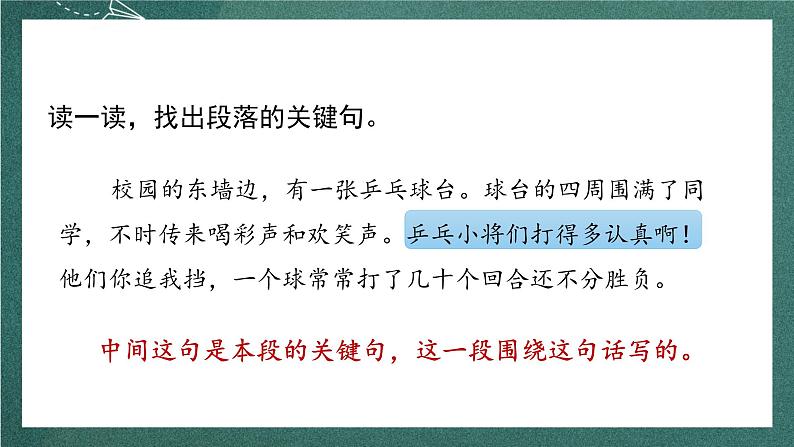 读一读，找出段落的关键句。

校园的东墙边，有一张乒乓球台。球台的四周围满了同学，不时传来喝彩声和欢笑声。乒乓小将们打得多认真啊！他们你追我挡，一个球常常打了几十个回合还不分胜负。

中间这句是本段的关键句，这一段围绕这句话写的。